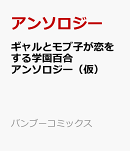 アンソロジー

ギャルとモブ子が恋をする学園百合アンソロジー（仮）

バンブーコミックス